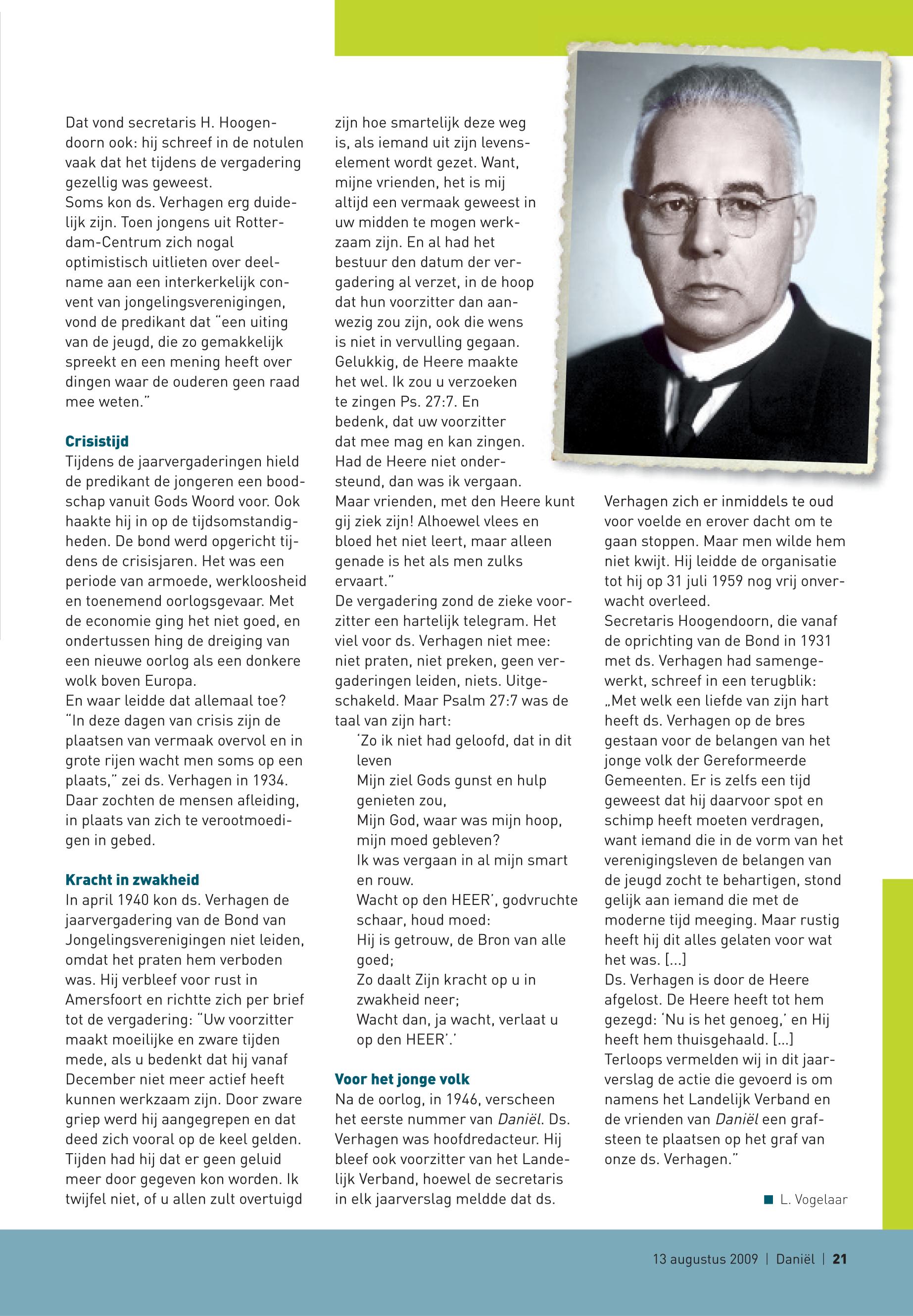 Dat vond secretaris H. Hoogendoorn ook: hij schreef in de notulen vaak dat het tijdens de vergadering gezellig was geweest.
Soms kon ds. Verhagen erg duidelijk zijn. Toen jongens uit Rotterdam-Centrum zich nogal optimistisch uitlieten over deelname aan een interkerkelijk convent van jongelingsverenigingen, vond de predikant dat "een uiting van de jeugd, die zo gemakkelijk spreekt en een mening heeft over dingen waar de ouderen geen raad mee weten."

Crisistijd
Tijdens de jaarvergaderingen hield de predikant de jongeren een boodschap vanuit Gods Woord voor. Ook haakte hij in op de tijdsomstandigheden. De bond werd opgericht tijdens de crisisjaren. Het was een periode van armoede, werkloosheid en toenemend oorlogsgevaar. Met de economie ging het niet goed, en ondertussen hing de dreiging van een nieuwe oorlog als een donkere wolk boven Europa.
En waar leidde dat allemaal toe? "In deze dagen van crisis zijn de plaatsen van vermaak overvol en in grote rijen wacht men soms op een plaats," zei ds. Verhagen in 1934. Daar zochten de mensen afleiding, in plaats van zich te verootmoedigen in gebed.

Kracht in zwakheid
In april 1940 kon ds. Verhagen de jaarvergadering van de Bond van Jongelingsverenigingen niet leiden, omdat het praten hem verboden was. Hij verbleef voor rust in Amersfoort en richtte zich per brief tot de vergadering: "Uw voorzitter maakt moeilijke en zware tijden mede, als u bedenkt dat hij vanaf December niet meer actief heeft kunnen werkzaam zijn. Door zware griep werd hij aangegrepen en dat deed zich vooral op de keel gelden. Tijden had hij dat er geen geluid meer door gegeven kon worden. Ik twijfel niet, of u allen zult overtuigd zijn hoe smartelijk deze weg is, als iemand uit zijn levenselement wordt gezet. Want, mijne vrienden, het is mij altijd een vermaak geweest in uw midden te mogen werkzaam zijn. En al had het bestuur den datum der vergadering al verzet, in de hoop dat hun voorzitter dan aanwezig zou zijn, ook die wens is niet in vervulling gegaan. Gelukkig, de Heere maakte het wel. Ik zou u verzoeken te zingen Ps. 27:7. En bedenk, dat uw voorzitter dat mee mag en kan zingen. Had de Heere niet ondersteund, dan was ik vergaan. Maar vrienden, met den Heere kunt gij ziek zijn! Alhoewel vlees en bloed het niet leert, maar alleen genade is het als men zulks ervaart."
De vergadering zond de zieke voorzitter een hartelijk telegram. Het viel voor ds. Verhagen niet mee: niet praten, niet preken, geen vergaderingen leiden, niets. Uitgeschakeld. Maar Psalm 27:7 was de taal van zijn hart:
'Zo ik niet had geloofd, dat in dit leven
Mijn ziel Gods gunst en hulp genieten zou,
Mijn God, waar was mijn hoop, mijn moed gebleven?
Ik was vergaan in al mijn smart en rouw.
Wacht op den HEER', godvruchte schaar, houd moed:
Hij is getrouw, de Bron van alle goed;
Zo daalt Zijn kracht op u in zwakheid neer;
Wacht dan, ja wacht, verlaat u op den HEER'.'

Voor het jonge volk
Na de oorlog, in 1946, verscheen het eerste nummer van Daniël. Ds. Verhagen was hoofdredacteur. Hij bleef ook voorzitter van het Landelijk Verband, hoewel de secretaris in elk jaarverslag meldde dat ds. Verhagen zich er inmiddels te oud voor voelde en erover dacht om te gaan stoppen. Maar men wilde hem niet kwijt. Hij leidde de organisatie tot hij op 31 juli 1959 nog vrij onverwacht overleed.
Secretaris Hoogendoorn, die vanaf de oprichting van de Bond in 1931 met ds. Verhagen had samengewerkt, schreef in een terugblik: „Met welk een liefde van zijn hart heeft ds. Verhagen op de bres gestaan voor de belangen van het jonge volk der Gereformeerde Gemeenten. Er is zelfs een tijd geweest dat hij daarvoor spot en schimp heeft moeten verdragen, want iemand die in de vorm van het verenigingsleven de belangen van de jeugd zocht te behartigen, stond gelijk aan iemand die met de moderne tijd meeging. Maar rustig heeft hij dit alles gelaten voor wat het was. [...]
Ds. Verhagen is door de Heere afgelost. De Heere heeft tot hem gezegd: 'Nu is het genoeg,' en Hij heeft hem thuisgehaald. [...]
Terloops vermelden wij in dit jaarverslag de actie die gevoerd is om namens het Landelijk Verband en de vrienden van Daniël een grafsteen te plaatsen op het graf van onze ds. Verhagen."

L. Vogelaar

13 augustus 2009 | Daniël | 21